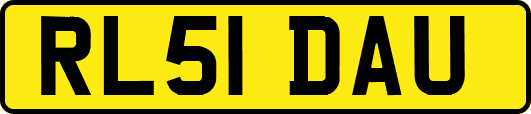 RL51 DAU